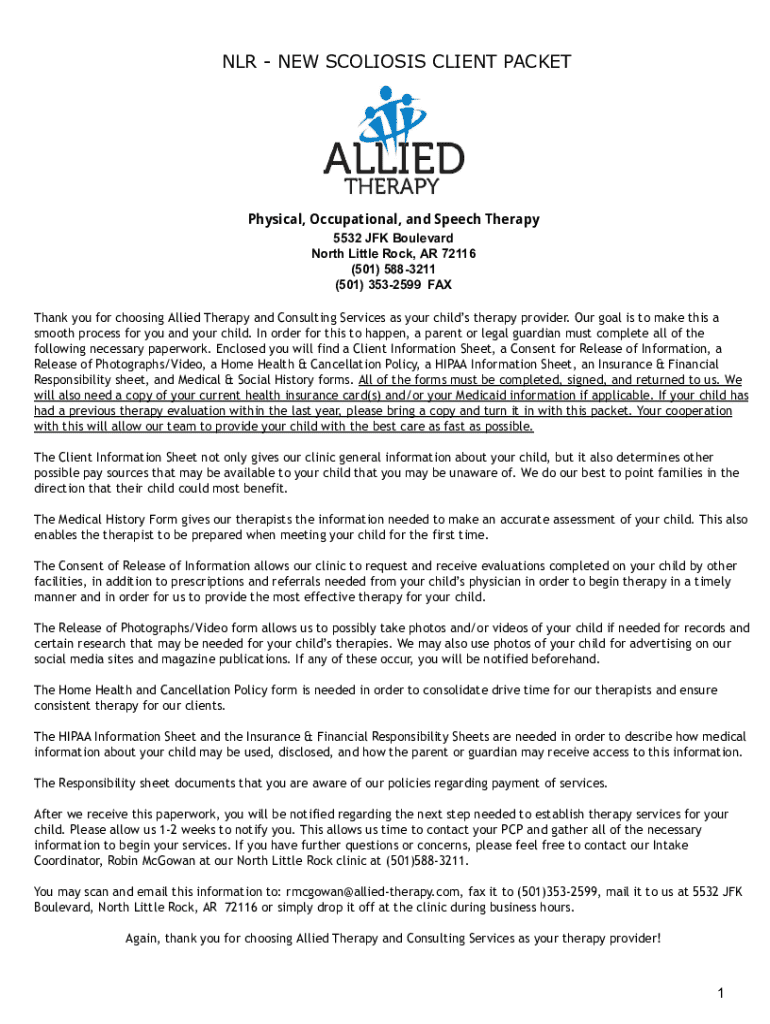 NLR - NEW SCOLIOSIS CLIENT PACKET

ALLIED
THERAPY

Physical, Occupational, and Speech Therapy
5532 JFK Boulevard
North Little Rock, AR 72116
(501) 588-3211
(501) 353-2599 FAX

Thank you for choosing Allied Therapy and Consulting Services as your child's therapy provider. Our goal is to make this a smooth process for you and your child. In order for this to happen, a parent or legal guardian must complete all of the following necessary paperwork. Enclosed you will find a Client Information Sheet, a Consent for Release of Information, a Release of Photographs/Video, a Home Health & Cancellation Policy, a HIPAA Information Sheet, an Insurance & Financial Responsibility sheet, and Medical & Social History forms. All of the forms must be completed, signed, and returned to us. We will also need a copy of your current health insurance card(s) and/or your Medicaid information if applicable. If your child has had a previous therapy evaluation within the last year, please bring a copy and turn it in with this packet. Your cooperation with this will allow our team to provide your child with the best care as fast as possible.

The Client Information Sheet not only gives our clinic general information about your child, but it also determines other possible pay sources that may be available to your child that you may be unaware of. We do our best to point families in the direction that their child could most benefit.

The Medical History Form gives our therapists the information needed to make an accurate assessment of your child. This also enables the therapist to be prepared when meeting your child for the first time.

The Consent of Release of Information allows our clinic to request and receive evaluations completed on your child by other facilities, in addition to prescriptions and referrals needed from your child's physician in order to begin therapy in a timely manner and in order for us to provide the most effective therapy for your child.

The Release of Photographs/Video form allows us to possibly take photos and/or videos of your child if needed for records and certain research that may be needed for your child's therapies. We may also use photos of your child for advertising on our social media sites and magazine publications. If any of these occur, you will be notified beforehand.

The Home Health and Cancellation Policy form is needed in order to consolidate drive time for our therapists and ensure consistent therapy for our clients.

The HIPAA Information Sheet and the Insurance & Financial Responsibility Sheets are needed in order to describe how medical information about your child may be used, disclosed, and how the parent or guardian may receive access to this information.

The Responsibility sheet documents that you are aware of our policies regarding payment of services.

After we receive this paperwork, you will be notified regarding the next step needed to establish therapy services for your child. Please allow us 1-2 weeks to notify you. This allows us time to contact your PCP and gather all of the necessary information to begin your services. If you have further questions or concerns, please feel free to contact our Intake Coordinator, Robin McGowan at our North Little Rock clinic at (501)588-3211.

You may scan and email this information to: rmcgowan@allied-therapy.com, fax it to (501)353-2599, mail it to us at 5532 JFK Boulevard, North Little Rock, AR 72116 or simply drop it off at the clinic during business hours.

Again, thank you for choosing Allied Therapy and Consulting Services as your therapy provider!

1